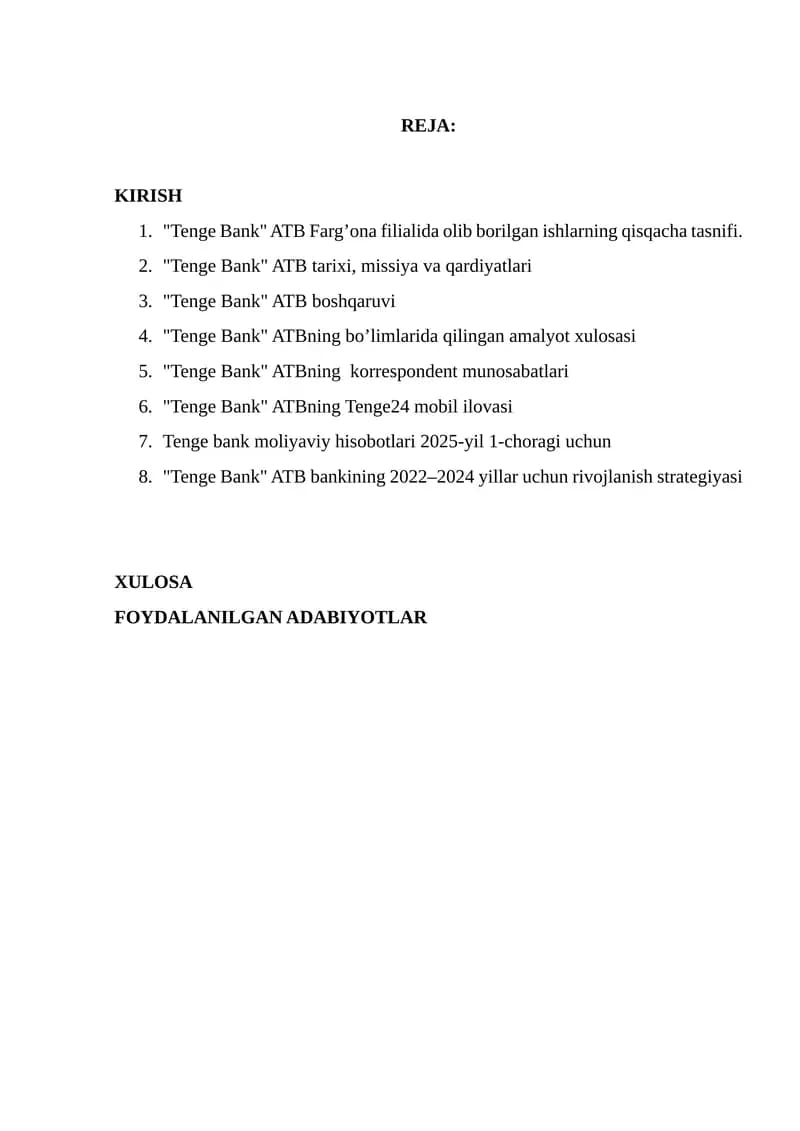 REJA:

KIRISH

1. "Tenge Bank" ATB Farg’ona filialida olib borilgan ishlarning qisqacha tasnifi.
2. "Tenge Bank" ATB tarixi, missiya va qardiyatlari
3. "Tenge Bank" ATB boshqaruvi
4. "Tenge Bank" ATBning bo’limlarida qilingan amalyot xulosasi
5. "Tenge Bank" ATBning korrespondent munosabatlari
6. "Tenge Bank" ATBning Tenge24 mobil ilovasi
7. Tenge bank moliyaviy hisobotlari 2025-yil 1-choragi uchun
8. "Tenge Bank" ATB bankining 2022–2024 yillar uchun rivojlanish strategiyasi

XULOSA

FOYDALANILGAN ADABIYOTLAR